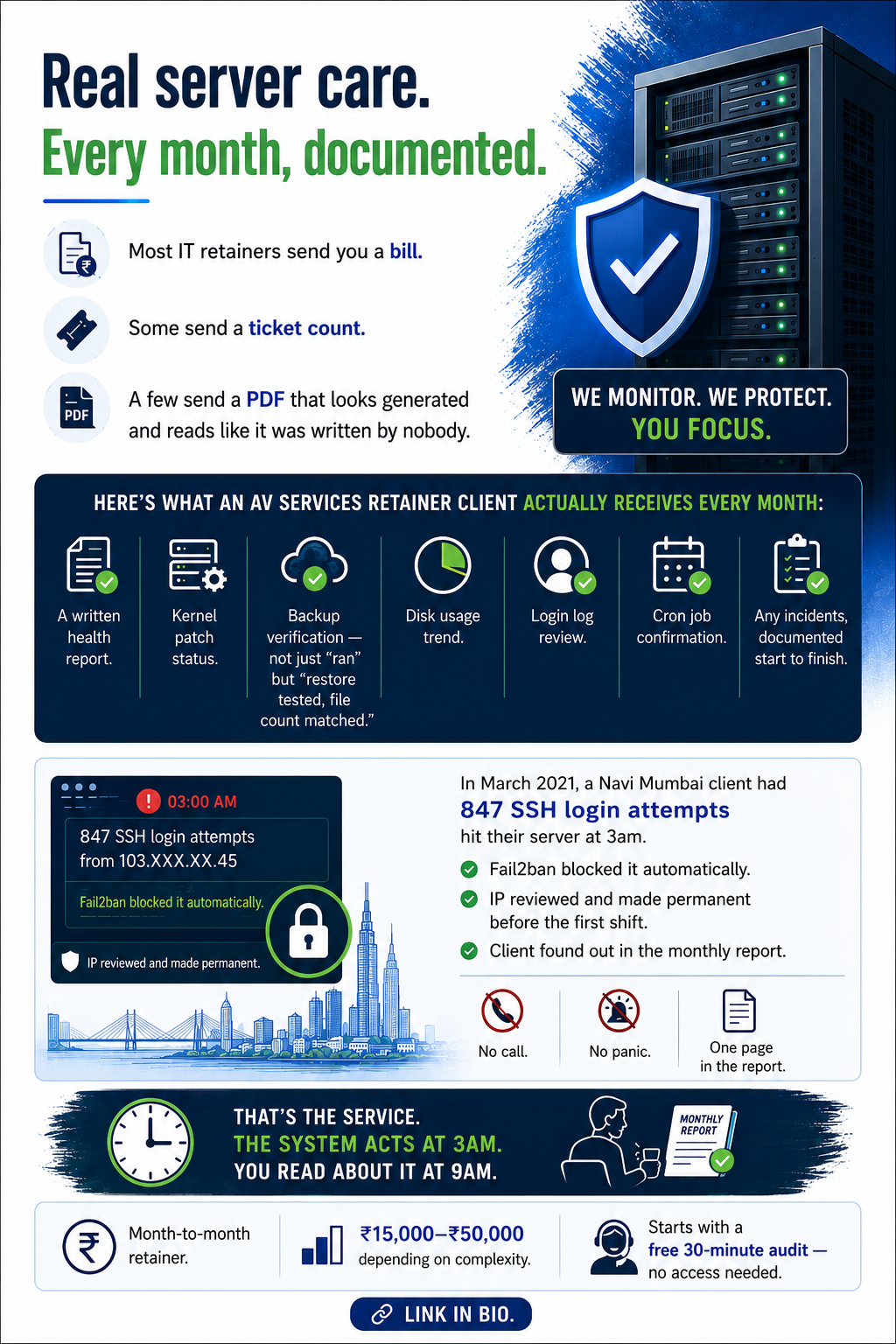 Real server care.
Every month, documented.

Most IT retainers send you a bill.

Some send a ticket count.

PDF

A few send a PDF that looks generated and reads like it was written by nobody.

WE MONITOR. WE PROTECT.
YOU FOCUS.

HERE'S WHAT AN AV SERVICES RETAINER CLIENT ACTUALLY RECEIVES EVERY MONTH:

A written health report.

Kernel patch status.

Backup verification — not just "ran" but "restore tested, file count matched."

Disk usage trend.

Login log review.

Cron job confirmation.

Any incidents, documented start to finish.

03:00 AM

847 SSH login attempts from 103.XXX.XX.45

Fail2ban blocked it automatically.

IP reviewed and made permanent.

In March 2021, a Navi Mumbai client had
847 SSH login attempts
hit their server at 3am.

Fail2ban blocked it automatically.

IP reviewed and made permanent before the first shift.

Client found out in the monthly report.

No call.

No panic.

One page in the report.

THAT'S THE SERVICE.
THE SYSTEM ACTS AT 3AM.
YOU READ ABOUT IT AT 9AM.

MONTHLY REPORT

Month-to-month retainer.

₹15,000–₹50,000 depending on complexity.

Starts with a free 30-minute audit — no access needed.

LINK IN BIO.